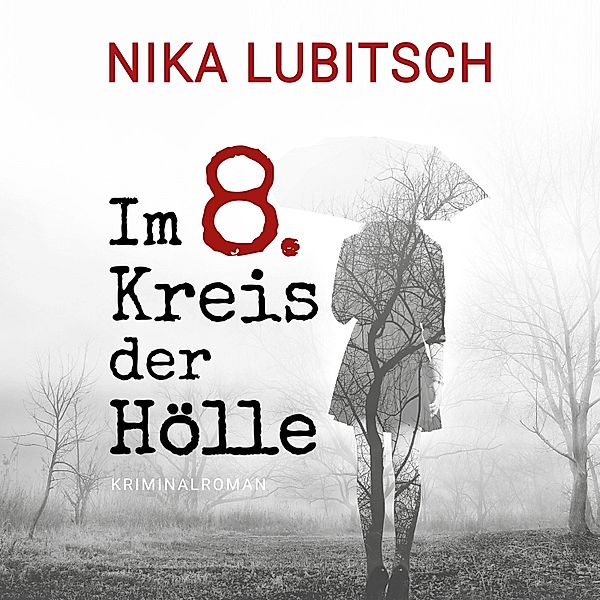 NIKA LUBITSCH

Im 8.
Kreis
der
Hölle

KRIMINALROMAN